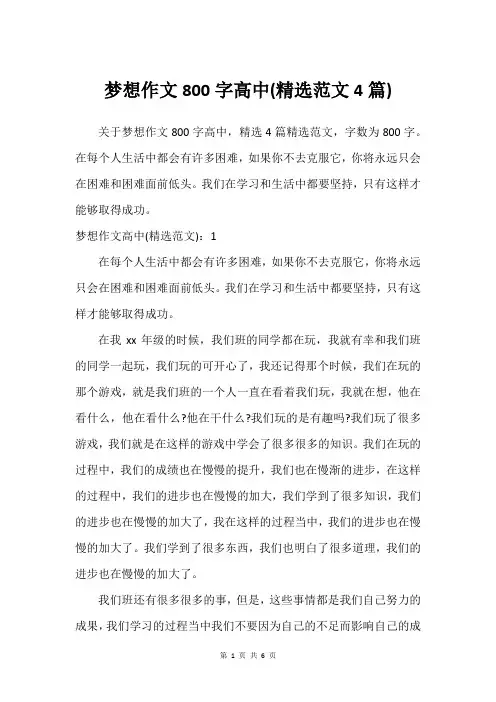 梦想作文 800 字高中(精选范文 4 篇)

关于梦想作文 800 字高中，精选 4 篇精选范文，字数为 800 字。在每个人生活中都会有许多困难，如果你不去克服它，你将永远只会在困难和困难面前低头。我们在学习和生活中都要坚持，只有这样才能够取得成功。

梦想作文高中(精选范文)：1

在每个人生活中都会有许多困难，如果你不去克服它，你将永远只会在困难和困难面前低头。我们在学习和生活中都要坚持，只有这样才能够取得成功。

在我 xx 年级的时候，我们班的同学都在玩，我就有幸和我们班的同学一起玩，我们玩的可开心了，我还记得那个时候，我们在玩的那个游戏，就是我们班的一个人一直在看着我们玩，我就在想，他在看什么，他在看什么?他在干什么?我们玩的是有趣吗?我们玩了很多游戏，我们就是在这样的游戏中学会了很多很多的知识。我们在玩的过程中，我们的成绩也在慢慢的提升，我们也在慢渐的进步，在这样的过程中，我们的进步也在慢慢的加大，我们学到了很多知识，我们的进步也在慢慢的加大了，我在这样的过程当中，我们的进步也在慢慢的加大了。我们学到了很多东西，我们也明白了很多道理，我们的进步也在慢慢的加大了。

我们班还有很多很多的事，但是，这些事情都是我们自己努力的成果，我们学习的过程当中我们不要因为自己的不足而影响自己的成

第 1 页 共 6 页